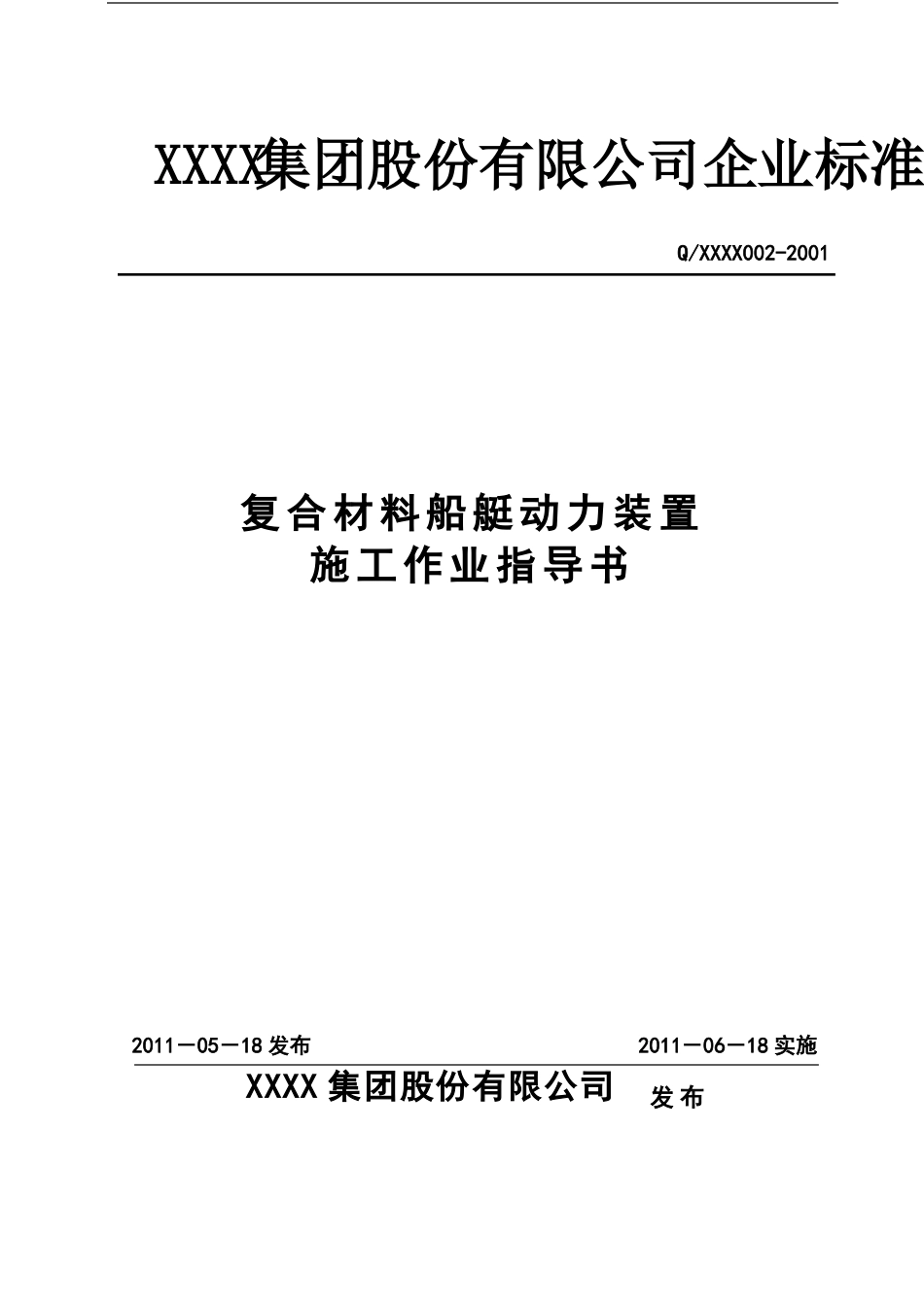 XXXX集团股份有限公司企业标准

Q/XXXX002-2001

复合材料船艇动力装置
施工作业指导书

2011－05－18 发布

2011－06－18 实施

XXXX 集团股份有限公司 发布